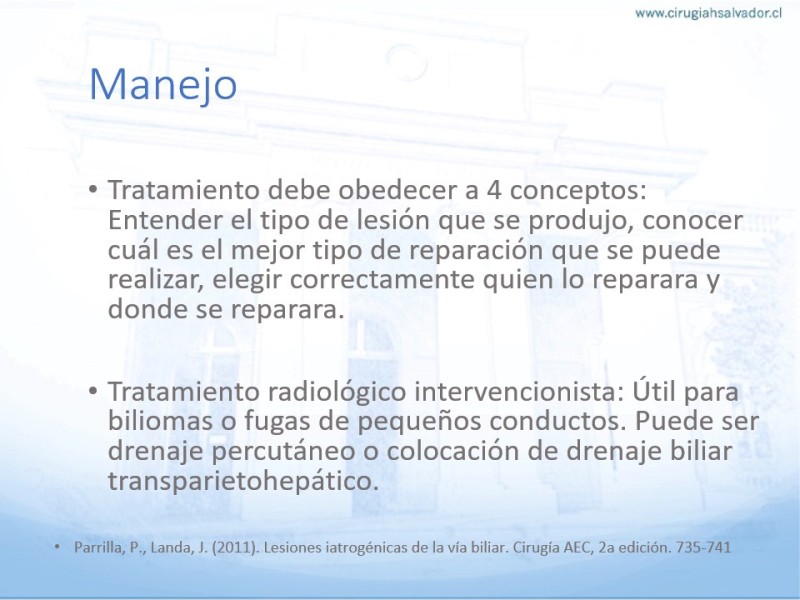 www.cirugiahsalvador.cl

Manejo

• Tratamiento debe obedecer a 4 conceptos: Entender el tipo de lesión que se produjo, conocer cuál es el mejor tipo de reparación que se puede realizar, elegir correctamente quien lo reparara y donde se reparara.

• Tratamiento radiológico intervencionista: Útil para biliomas o fugas de pequeños conductos. Puede ser drenaje percutáneo o colocación de drenaje biliar transparietohepático.

• Parrilla, P., Landa, J. (2011). Lesiones iatrogénicas de la vía biliar. Cirugía AEC, 2a edición. 735-741